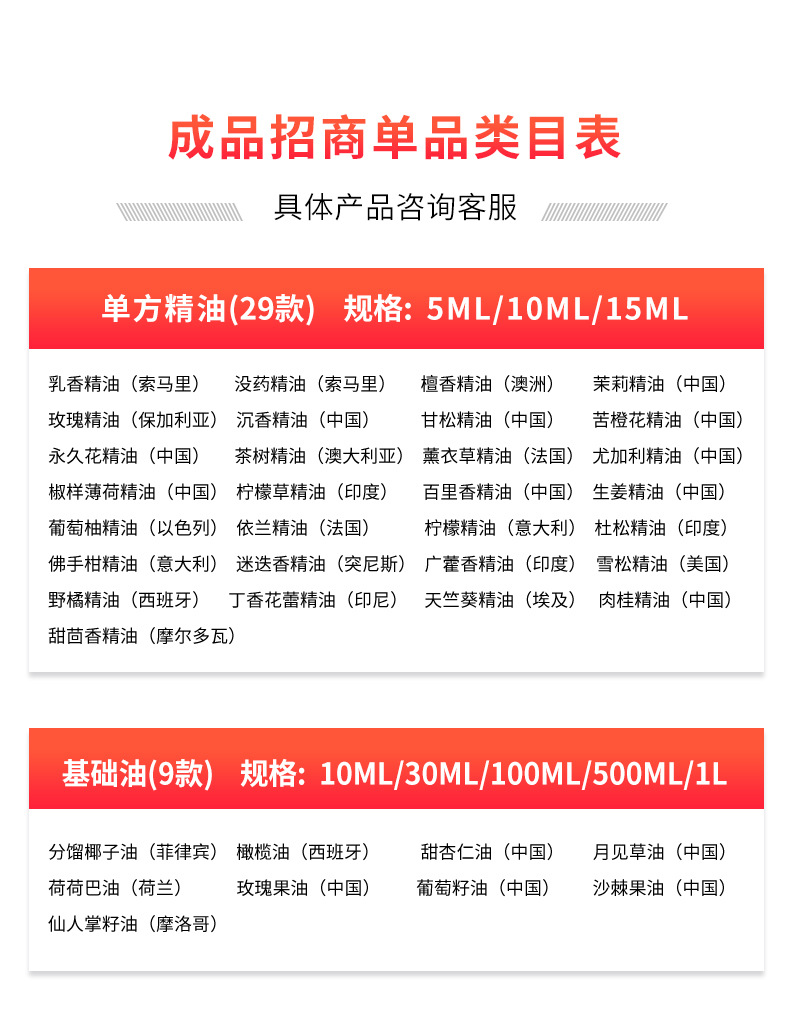 成品招商单品类目表

具体产品咨询客服

单方精油(29款) 规格: 5ML/10ML/15ML

乳香精油（索马里） 没药精油（索马里） 檀香精油（澳洲） 茉莉精油（中国）
玫瑰精油（保加利亚） 沉香精油（中国） 甘松精油（中国） 苦橙花精油（中国）
永久花精油（中国） 茶树精油（澳大利亚） 薰衣草精油（法国） 尤加利精油（中国）
椒样薄荷精油（中国） 柠檬草精油（印度） 百里香精油（中国） 生姜精油（中国）
葡萄柚精油（以色列） 依兰精油（法国） 柠檬精油（意大利） 杜松精油（印度）
佛手柑精油（意大利） 迷迭香精油（突尼斯） 广藿香精油（印度） 雪松精油（美国）
野橘精油（西班牙） 丁香花蕾精油（印尼） 天竺葵精油（埃及） 肉桂精油（中国）
甜茴香精油（摩尔多瓦）

基础油(9款) 规格: 10ML/30ML/100ML/500ML/1L

分馏椰子油（菲律宾） 橄榄油（西班牙） 甜杏仁油（中国） 月见草油（中国）
荷荷巴油（荷兰） 玫瑰果油（中国） 葡萄籽油（中国） 沙棘果油（中国）
仙人掌籽油（摩洛哥）